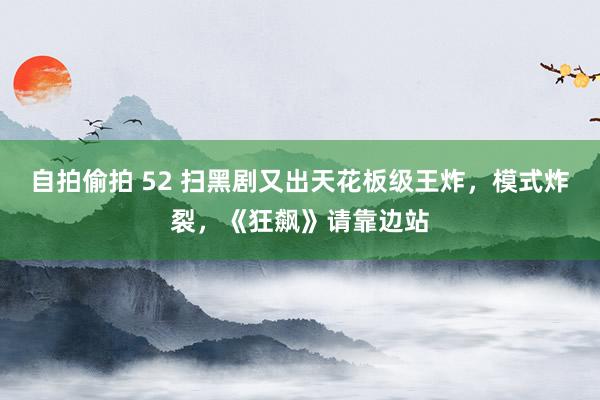 自拍偷拍 52 扫黑剧又出天花板级王炸，模式炸裂，《狂飙》请靠边站